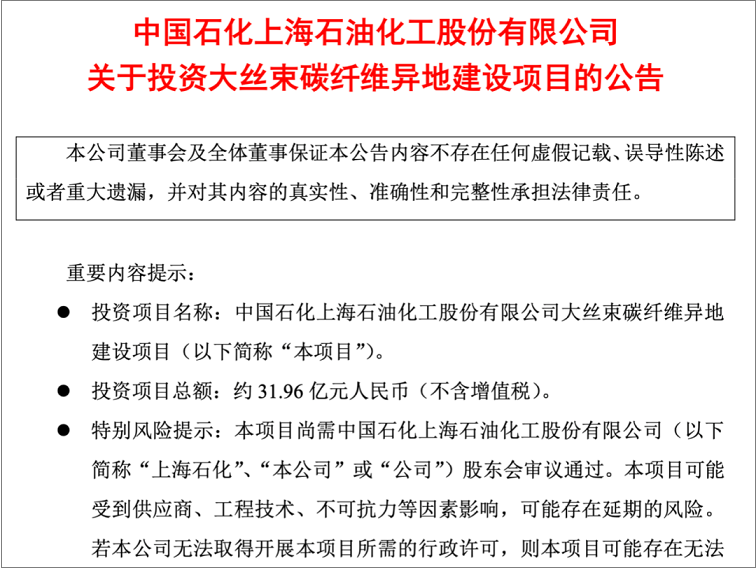 中国石化上海石油化工股份有限公司
关于投资大丝束碳纤维异地建设项目的公告

本公司董事会及全体董事保证本公告内容不存在任何虚假记载、误导性陈述或者重大遗漏，并对其内容的真实性、准确性和完整性承担法律责任。

重要内容提示：

● 投资项目名称：中国石化上海石油化工股份有限公司大丝束碳纤维异地建设项目（以下简称“本项目”）。

● 投资项目总额：约 31.96 亿元人民币（不含增值税）。

● 特别风险提示：本项目尚需中国石化上海石油化工股份有限公司（以下简称“上海石化”、“本公司”或“公司”）股东会审议通过。本项目可能受到供应商、工程技术、不可抗力等因素影响，可能存在延期的风险。若本公司无法取得开展本项目所需的行政许可，则本项目可能存在无法